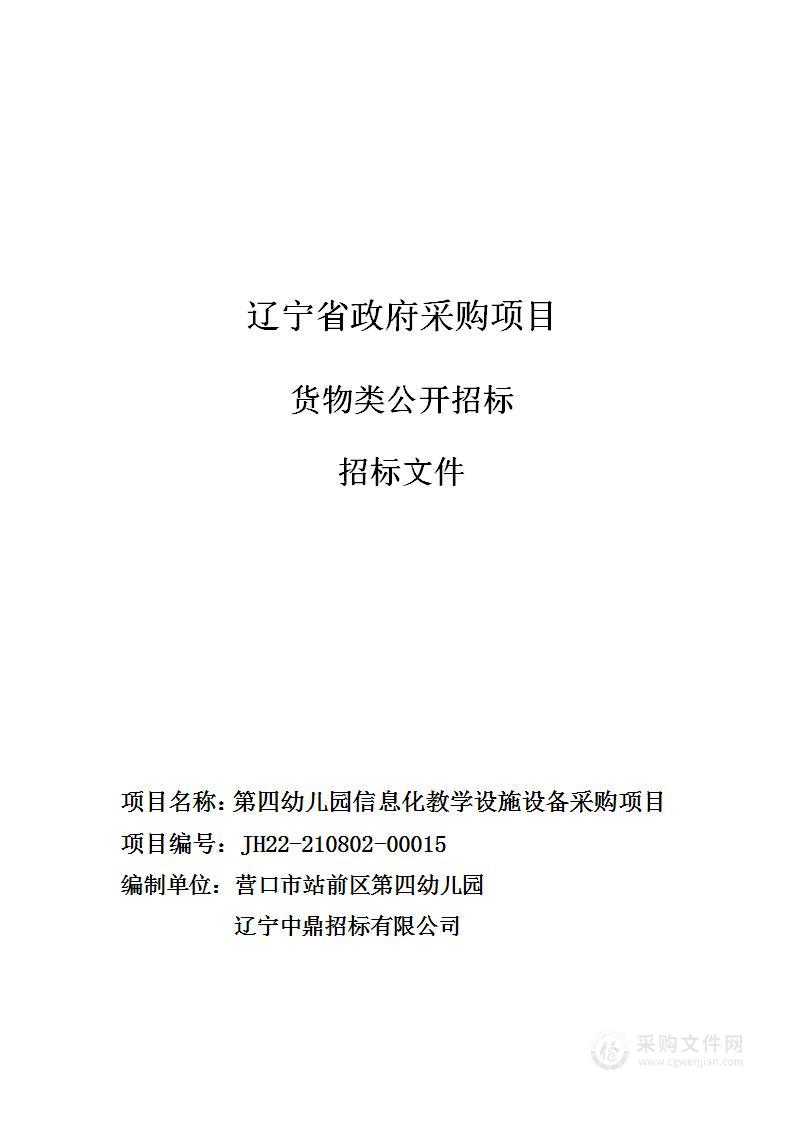 辽宁省政府采购项目

货物类公开招标

招标文件

项目名称：第四幼儿园信息化教学设施设备采购项目

项目编号：JH22-210802-00015

编制单位：营口市站前区第四幼儿园

辽宁中鼎招标有限公司

采购文件网
www.cgwenjian.com